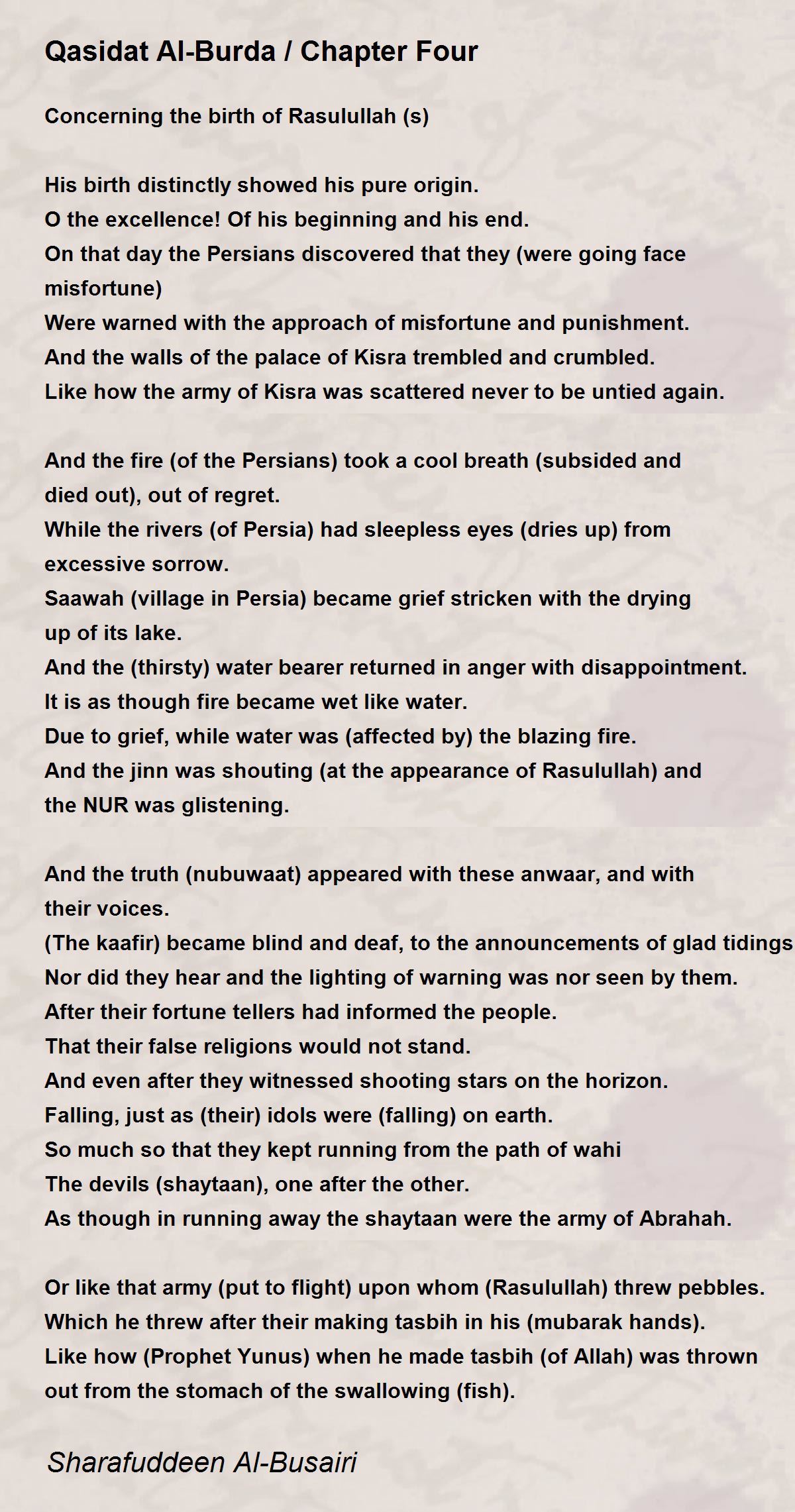 Qasidat Al-Burda / Chapter Four

Concerning the birth of Rasulullah (s)

His birth distinctly showed his pure origin.
O the excellence! Of his beginning and his end.
On that day the Persians discovered that they (were going face misfortune)
Were warned with the approach of misfortune and punishment.
And the walls of the palace of Kisra trembled and crumbled.
Like how the army of Kisra was scattered never to be untied again.

And the fire (of the Persians) took a cool breath (subsided and died out), out of regret.
While the rivers (of Persia) had sleepless eyes (dries up) from excessive sorrow.
Saawah (village in Persia) became grief stricken with the drying up of its lake.
And the (thirsty) water bearer returned in anger with disappointment.
It is as though fire became wet like water.
Due to grief, while water was (affected by) the blazing fire.
And the jinn was shouting (at the appearance of Rasulullah) and the NUR was glistening.

And the truth (nubuwaat) appeared with these anwaar, and with their voices.
(The kaafir) became blind and deaf, to the announcements of glad tidings
Nor did they hear and the lighting of warning was nor seen by them.
After their fortune tellers had informed the people.
That their false religions would not stand.
And even after they witnessed shooting stars on the horizon.
Falling, just as (their) idols were (falling) on earth.
So much so that they kept running from the path of wahi
The devils (shaytaan), one after the other.
As though in running away the shaytaan were the army of Abrahah.

Or like that army (put to flight) upon whom (Rasulullah) threw pebbles.
Which he threw after their making tasbih in his (mubarak hands).
Like how (Prophet Yunus) when he made tasbih (of Allah) was thrown out from the stomach of the swallowing (fish).

Sharafuddeen Al-Busairi